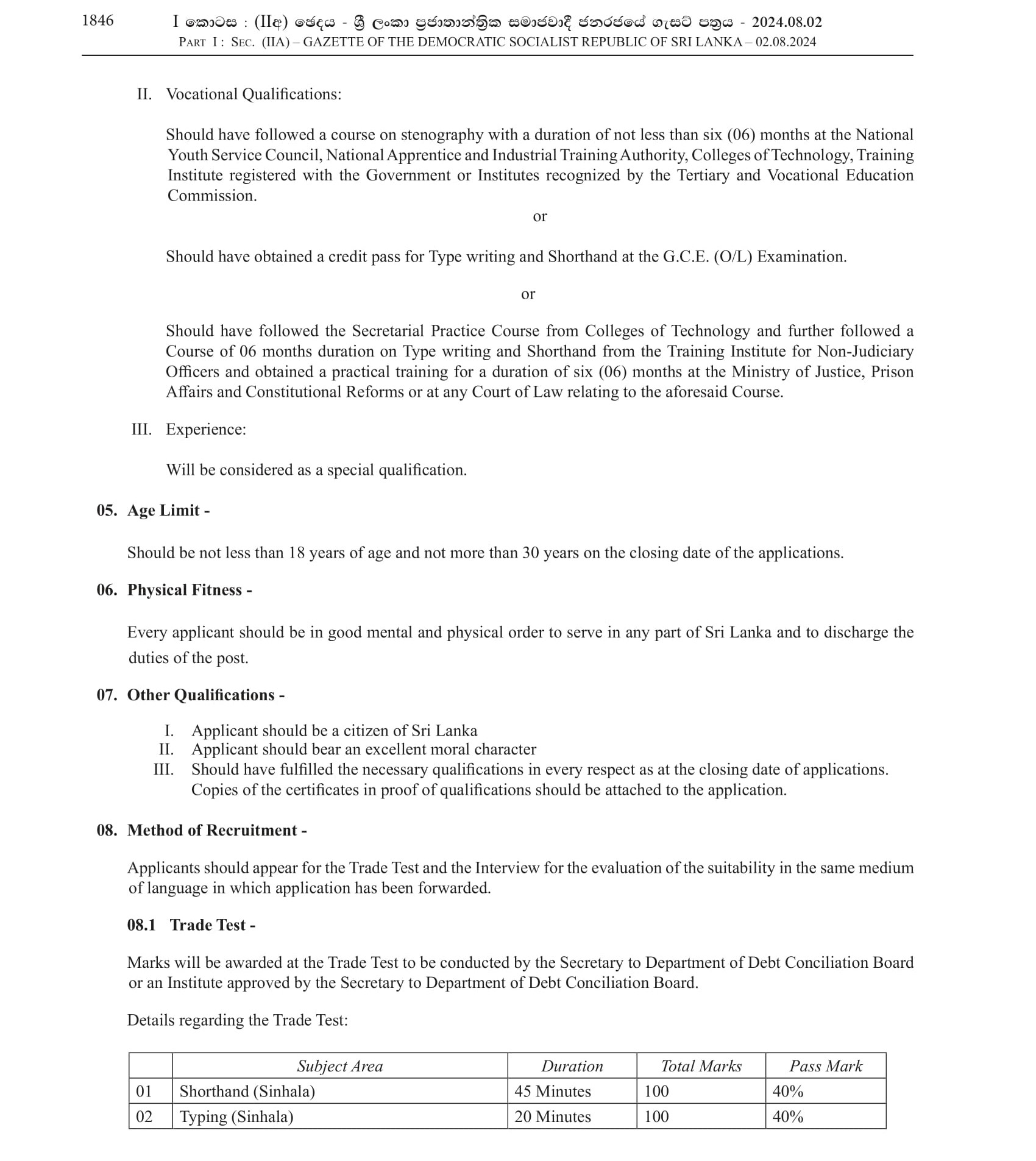 1846 I කොටස : (IIඅ) ඡෙදය - ශ්‍රී ලංකා ප්‍රජාතාන්ත්‍රික සමාජවාදී ජනරජයේ ගැසට් පත්‍රය - 2024.08.02
PART I : SEC. (IIA) – GAZETTE OF THE DEMOCRATIC SOCIALIST REPUBLIC OF SRI LANKA – 02.08.2024

II. Vocational Qualifications:

Should have followed a course on stenography with a duration of not less than six (06) months at the National Youth Service Council, National Apprentice and Industrial Training Authority, Colleges of Technology, Training Institute registered with the Government or Institutes recognized by the Tertiary and Vocational Education Commission.

or

Should have obtained a credit pass for Type writing and Shorthand at the G.C.E. (O/L) Examination.

or

Should have followed the Secretarial Practice Course from Colleges of Technology and further followed a Course of 06 months duration on Type writing and Shorthand from the Training Institute for Non-Judiciary Officers and obtained a practical training for a duration of six (06) months at the Ministry of Justice, Prison Affairs and Constitutional Reforms or at any Court of Law relating to the aforesaid Course.

III. Experience:

Will be considered as a special qualification.

05. Age Limit -

Should be not less than 18 years of age and not more than 30 years on the closing date of the applications.

06. Physical Fitness -

Every applicant should be in good mental and physical order to serve in any part of Sri Lanka and to discharge the duties of the post.

07. Other Qualifications -

I. Applicant should be a citizen of Sri Lanka
II. Applicant should bear an excellent moral character
III. Should have fulfilled the necessary qualifications in every respect as at the closing date of applications. Copies of the certificates in proof of qualifications should be attached to the application.

08. Method of Recruitment -

Applicants should appear for the Trade Test and the Interview for the evaluation of the suitability in the same medium of language in which application has been forwarded.

08.1 Trade Test -

Marks will be awarded at the Trade Test to be conducted by the Secretary to Department of Debt Conciliation Board or an Institute approved by the Secretary to Department of Debt Conciliation Board.

Details regarding the Trade Test:

| | Subject Area | Duration | Total Marks | Pass Mark |
|---|---|---|---|---|
| 01 | Shorthand (Sinhala) | 45 Minutes | 100 | 40% |
| 02 | Typing (Sinhala) | 20 Minutes | 100 | 40% |